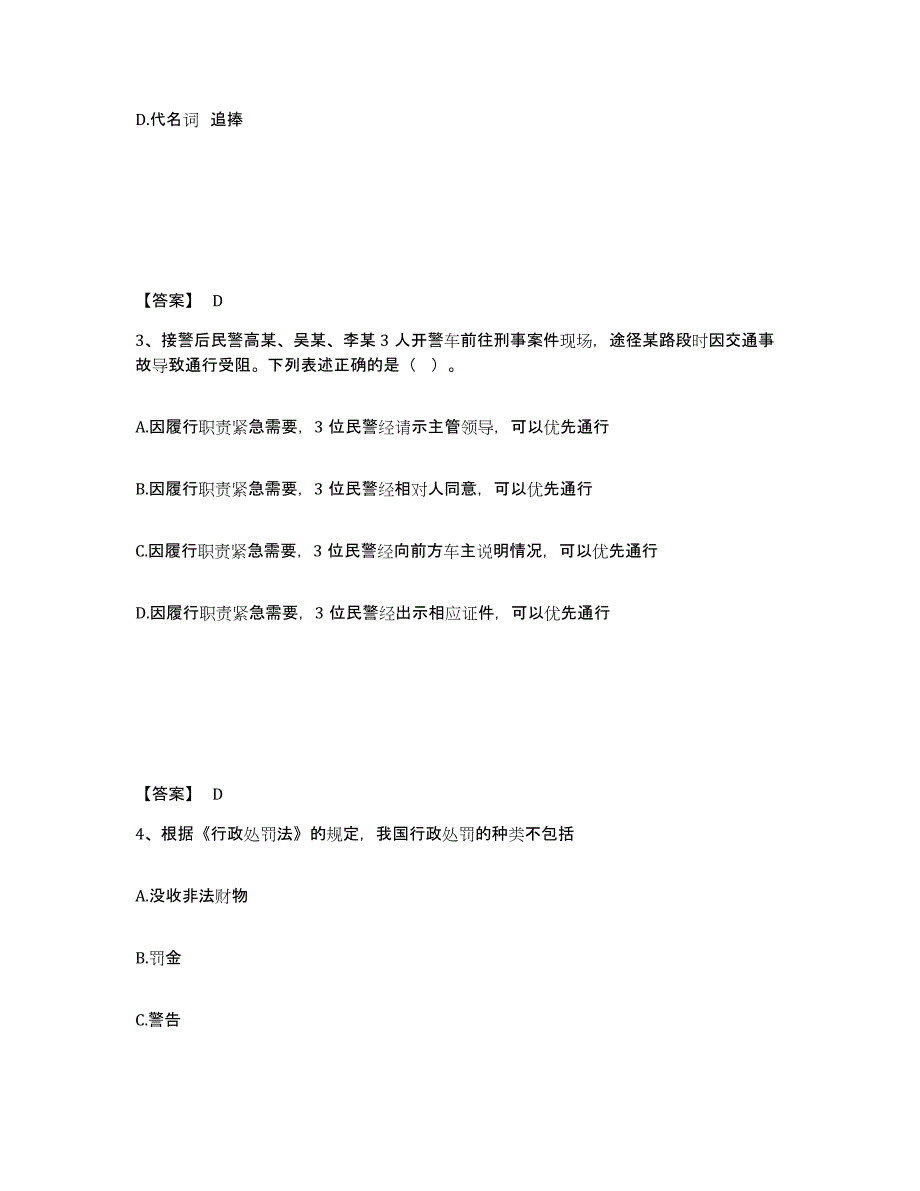 D.代名词 追捧

【答案】 D

3、接警后民警高某、吴某、李某 3 人开警车前往刑事案件现场，途径某路段时因交通事故导致通行受阻。下列表述正确的是（ ）。

A.因履行职责紧急需要，3 位民警经请示主管领导，可以优先通行

B.因履行职责紧急需要，3 位民警经相对人同意，可以优先通行

C.因履行职责紧急需要，3 位民警经向前方车主说明情况，可以优先通行

D.因履行职责紧急需要，3 位民警经出示相应证件，可以优先通行

【答案】 D

4、根据《行政处罚法》的规定，我国行政处罚的种类不包括

A.没收非法财物

B.罚金

C.警告